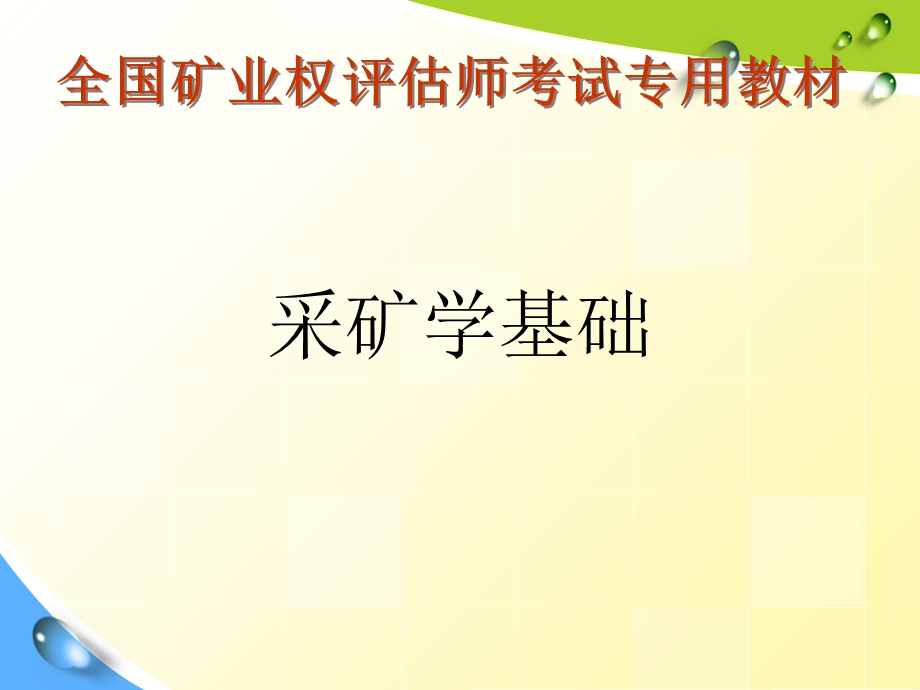 全国矿业权评估师考试专用教材

采矿学基础